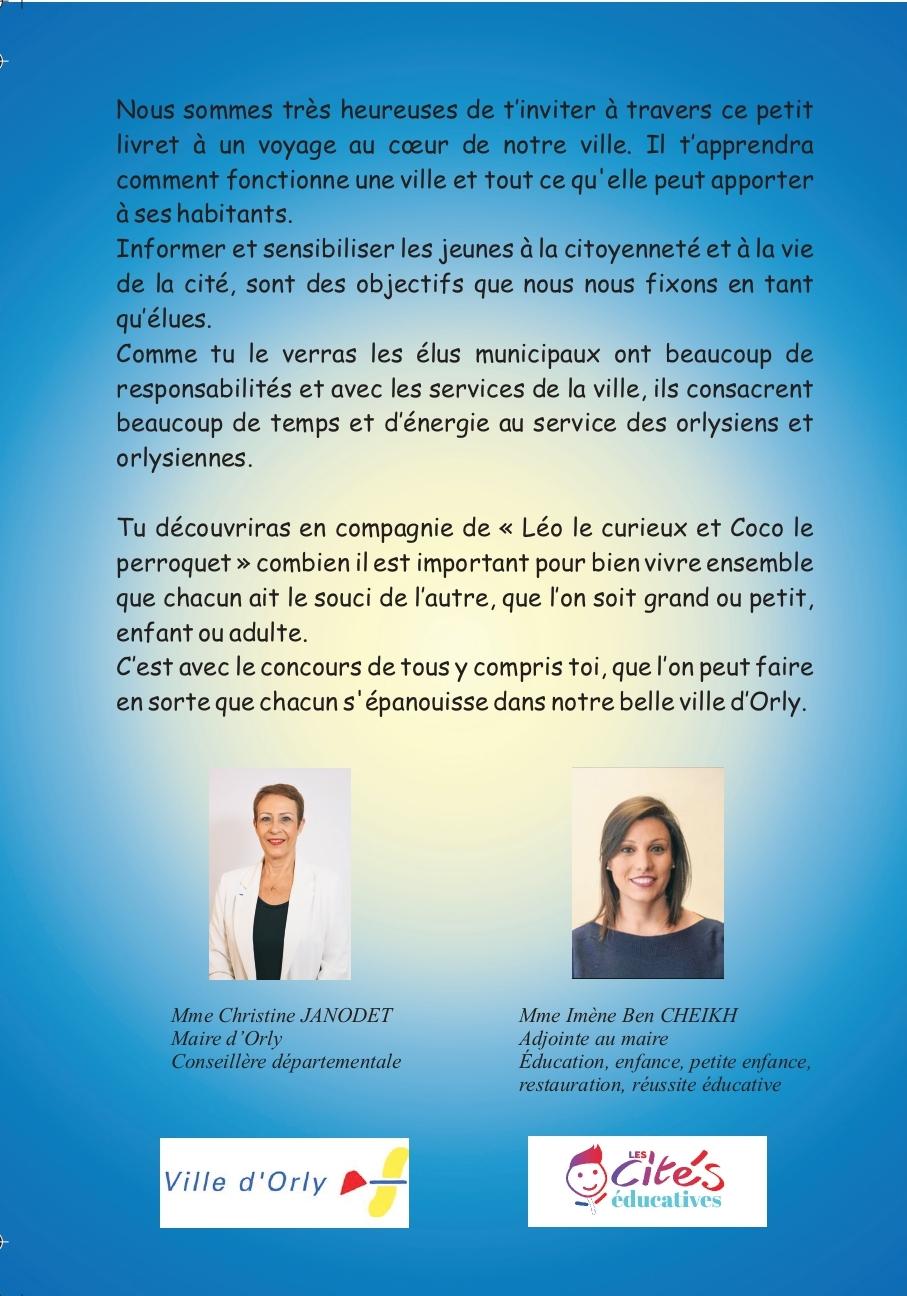 Nous sommes très heureuses de t'inviter à travers ce petit livret à un voyage au cœur de notre ville. Il t'apprendra comment fonctionne une ville et tout ce qu'elle peut apporter à ses habitants.
Informer et sensibiliser les jeunes à la citoyenneté et à la vie de la cité, sont des objectifs que nous nous fixons en tant qu'élues.
Comme tu le verras les élus municipaux ont beaucoup de responsabilités et avec les services de la ville, ils consacrent beaucoup de temps et d'énergie au service des orlysiens et orlysiennes.

Tu découvriras en compagnie de « Léo le curieux et Coco le perroquet » combien il est important pour bien vivre ensemble que chacun ait le souci de l'autre, que l'on soit grand ou petit, enfant ou adulte.
C'est avec le concours de tous y compris toi, que l'on peut faire en sorte que chacun s'épanouisse dans notre belle ville d'Orly.

Mme Christine JANODET
Maire d'Orly
Conseillère départementale

Mme Imène Ben CHEIKH
Adjointe au maire
Éducation, enfance, petite enfance, restauration, réussite éducative

Ville d'Orly

LES Cités éducatives